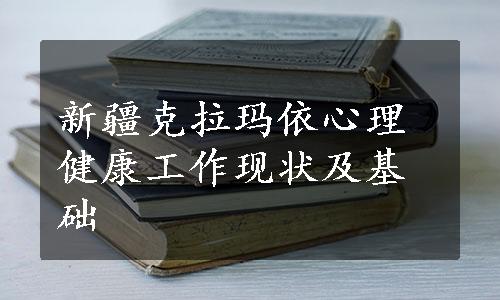 新疆克拉玛依心理健康工作现状及基础